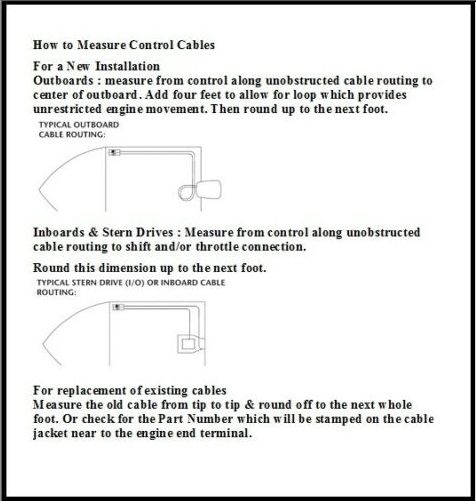 How to Measure Control Cables

For a New Installation
Outboards : measure from control along unobstructed cable routing to center of outboard. Add four feet to allow for loop which provides unrestricted engine movement. Then round up to the next foot.

TYPICAL OUTBOARD CABLE ROUTING:

Inboards & Stern Drives : Measure from control along unobstructed cable routing to shift and/or throttle connection.

Round this dimension up to the next foot.

TYPICAL STERN DRIVE (I/O) OR INBOARD CABLE ROUTING:

For replacement of existing cables
Measure the old cable from tip to tip & round off to the next whole foot. Or check for the Part Number which will be stamped on the cable jacket near to the engine end terminal.